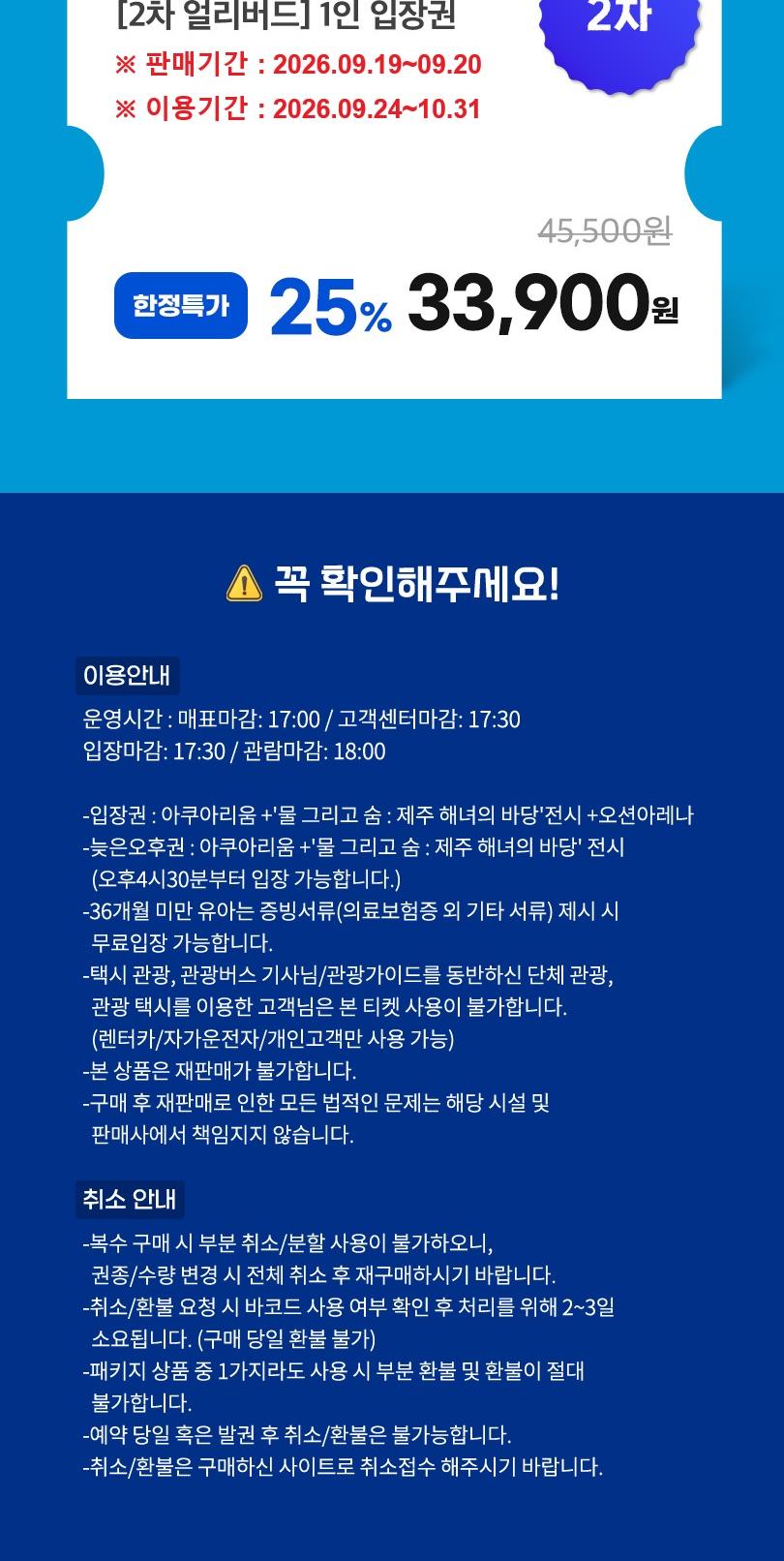 [2차 얼리버드] 1인 입장권

2차

※ 판매기간 : 2026.09.19~09.20

※ 이용기간 : 2026.09.24~10.31

45,500원

한정특가 25% 33,900원

꼭 확인해주세요!

이용안내

운영시간 : 매표마감: 17:00 / 고객센터마감: 17:30
입장마감: 17:30 / 관람마감: 18:00

-입장권 : 아쿠아리움 +'물 그리고 숨 : 제주 해녀의 바당'전시 +오션아레나
-늦은오후권 : 아쿠아리움 +'물 그리고 숨 : 제주 해녀의 바당' 전시
(오후4시30분부터 입장 가능합니다.)
-36개월 미만 유아는 증빙서류(의료보험증 외 기타 서류) 제시 시 무료입장 가능합니다.
-택시 관광, 관광버스 기사님/관광가이드를 동반하신 단체 관광, 관광 택시를 이용한 고객님은 본 티켓 사용이 불가합니다.
(렌터카/자가운전자/개인고객만 사용 가능)
-본 상품은 재판매가 불가합니다.
-구매 후 재판매로 인한 모든 법적인 문제는 해당 시설 및 판매사에서 책임지지 않습니다.

취소 안내

-복수 구매 시 부분 취소/분할 사용이 불가하오니, 권종/수량 변경 시 전체 취소 후 재구매하시기 바랍니다.
-취소/환불 요청 시 바코드 사용 여부 확인 후 처리를 위해 2~3일 소요됩니다. (구매 당일 환불 불가)
-패키지 상품 중 1가지라도 사용 시 부분 환불 및 환불이 절대 불가합니다.
-예약 당일 혹은 발권 후 취소/환불은 불가능합니다.
-취소/환불은 구매하신 사이트로 취소접수 해주시기 바랍니다.